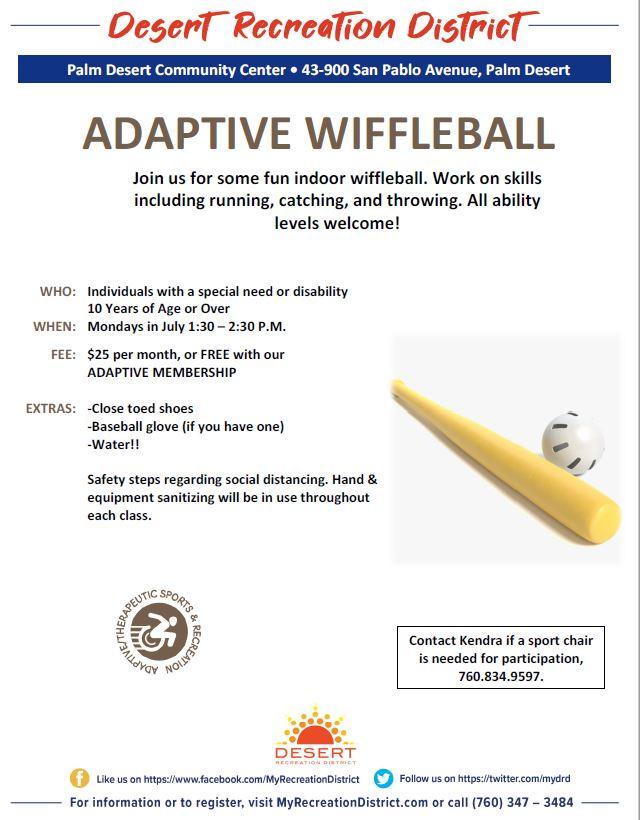 Desert Recreation District

Palm Desert Community Center • 43-900 San Pablo Avenue, Palm Desert

ADAPTIVE WIFFLEBALL

Join us for some fun indoor wiffleball. Work on skills including running, catching, and throwing. All ability levels welcome!

WHO: Individuals with a special need or disability
10 Years of Age or Over

WHEN: Mondays in July 1:30 – 2:30 P.M.

FEE: $25 per month, or FREE with our ADAPTIVE MEMBERSHIP

EXTRAS: -Close toed shoes
-Baseball glove (if you have one)
-Water!!

Safety steps regarding social distancing. Hand & equipment sanitizing will be in use throughout each class.

ADAPTIVE/THERAPEUTIC SPORTS & RECREATION

Contact Kendra if a sport chair is needed for participation, 760.834.9597.

DESERT
RECREATION DISTRICT

Like us on https://www.facebook.com/MyRecreationDistrict

Follow us on https://twitter.com/mydrd

For information or to register, visit MyRecreationDistrict.com or call (760) 347 – 3484